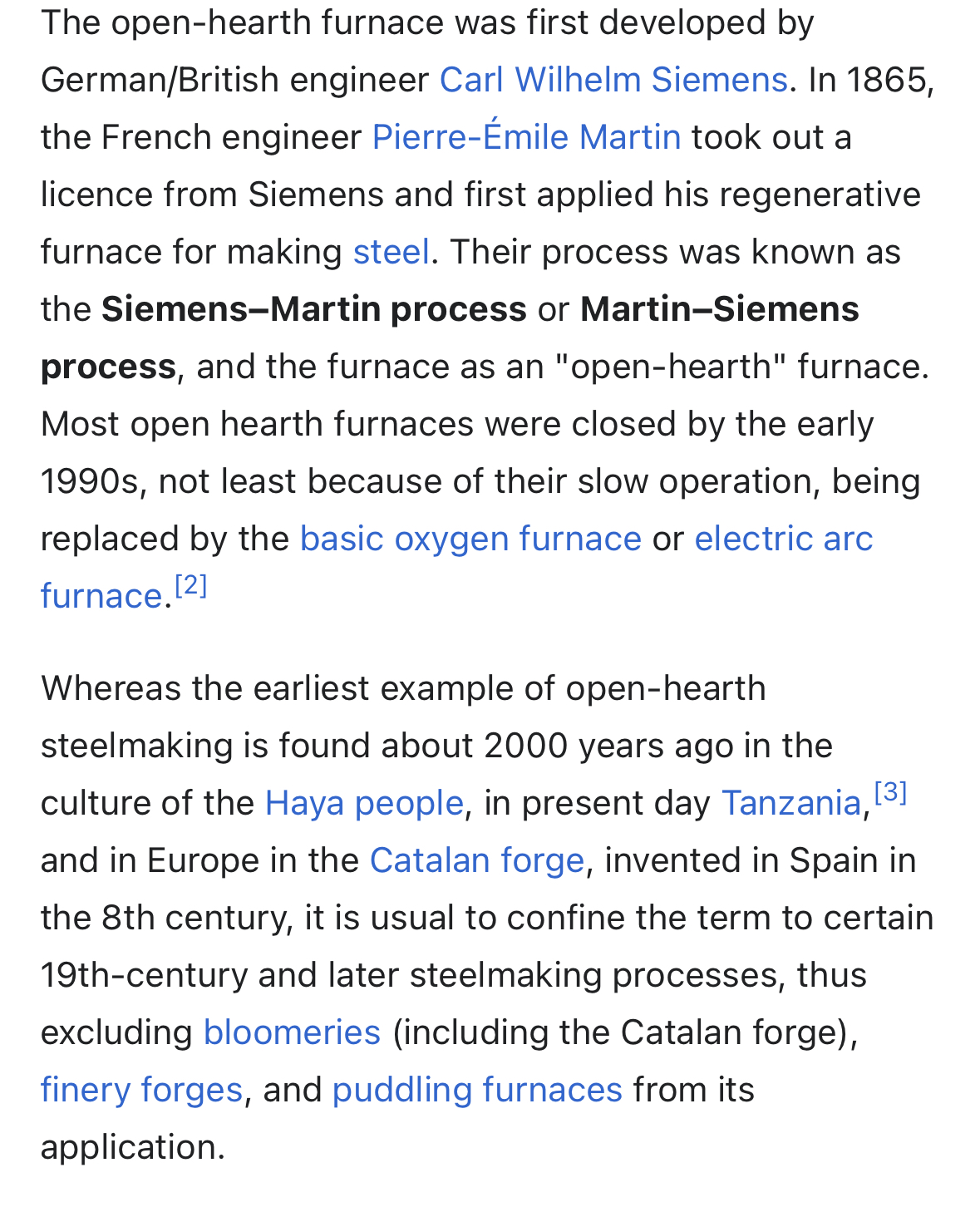 The open-hearth furnace was first developed by German/British engineer Carl Wilhelm Siemens. In 1865, the French engineer Pierre-Émile Martin took out a licence from Siemens and first applied his regenerative furnace for making steel. Their process was known as the Siemens–Martin process or Martin–Siemens process, and the furnace as an "open-hearth" furnace. Most open hearth furnaces were closed by the early 1990s, not least because of their slow operation, being replaced by the basic oxygen furnace or electric arc furnace.[2]

Whereas the earliest example of open-hearth steelmaking is found about 2000 years ago in the culture of the Haya people, in present day Tanzania,[3] and in Europe in the Catalan forge, invented in Spain in the 8th century, it is usual to confine the term to certain 19th-century and later steelmaking processes, thus excluding bloomeries (including the Catalan forge), finery forges, and puddling furnaces from its application.